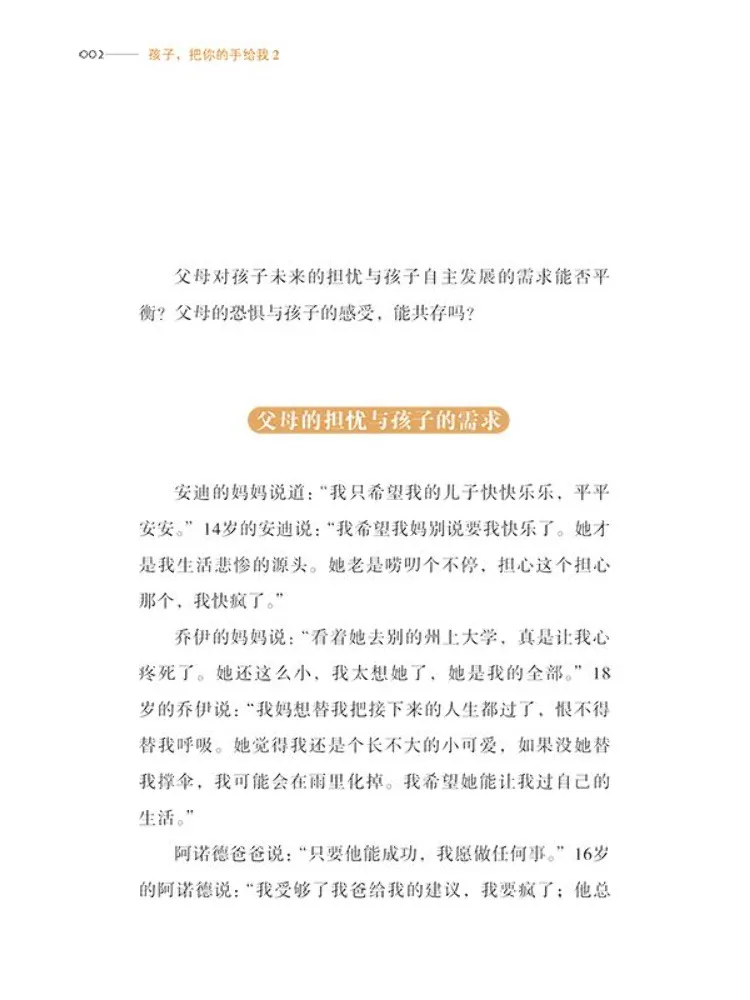 002—— 孩子，把你的手给我2

父母对孩子未来的担忧与孩子自主发展的需求能否平衡？父母的恐惧与孩子的感受，能共存吗？

父母的担忧与孩子的需求

安迪的妈妈说道：“我只希望我的儿子快快乐乐，平平安安。”14岁的安迪说：“我希望我妈别说要我快乐了。她才是我生活悲惨的源头。她老是唠叨个不停，担心这个担心那个，我快疯了。”

乔伊的妈妈说：“看着她去别的州上大学，真是让我心疼死了。她还这么小，我太想她了，她是我的全部。”18岁的乔伊说：“我妈想替我把接下来的人生都过了，恨不得替我呼吸。她觉得我还是个长不大的小可爱，如果没她替我撑伞，我可能会在雨里化掉。我希望她能让我过自己的生活。”

阿诺德爸爸说：“只要他能成功，我愿做任何事。”16岁的阿诺德说：“我受够了我爸给我的建议，我要疯了；他总